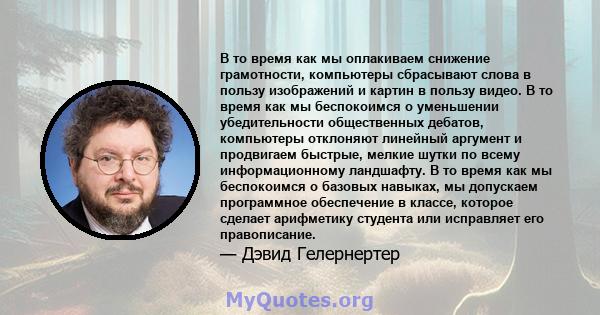 В то время как мы оплакиваем снижение грамотности, компьютеры сбрасывают слова в пользу изображений и картин в пользу видео. В то время как мы беспокоимся о уменьшении убедительности общественных дебатов, компьютеры отклоняют линейный аргумент и продвигаем быстрые, мелкие шутки по всему информационному ландшафту. В то время как мы беспокоимся о базовых навыках, мы допускаем программное обеспечение в классе, которое сделает арифметику студента или исправляет его правописание.

— Дэвид Гелернертер

MyQuotes.org